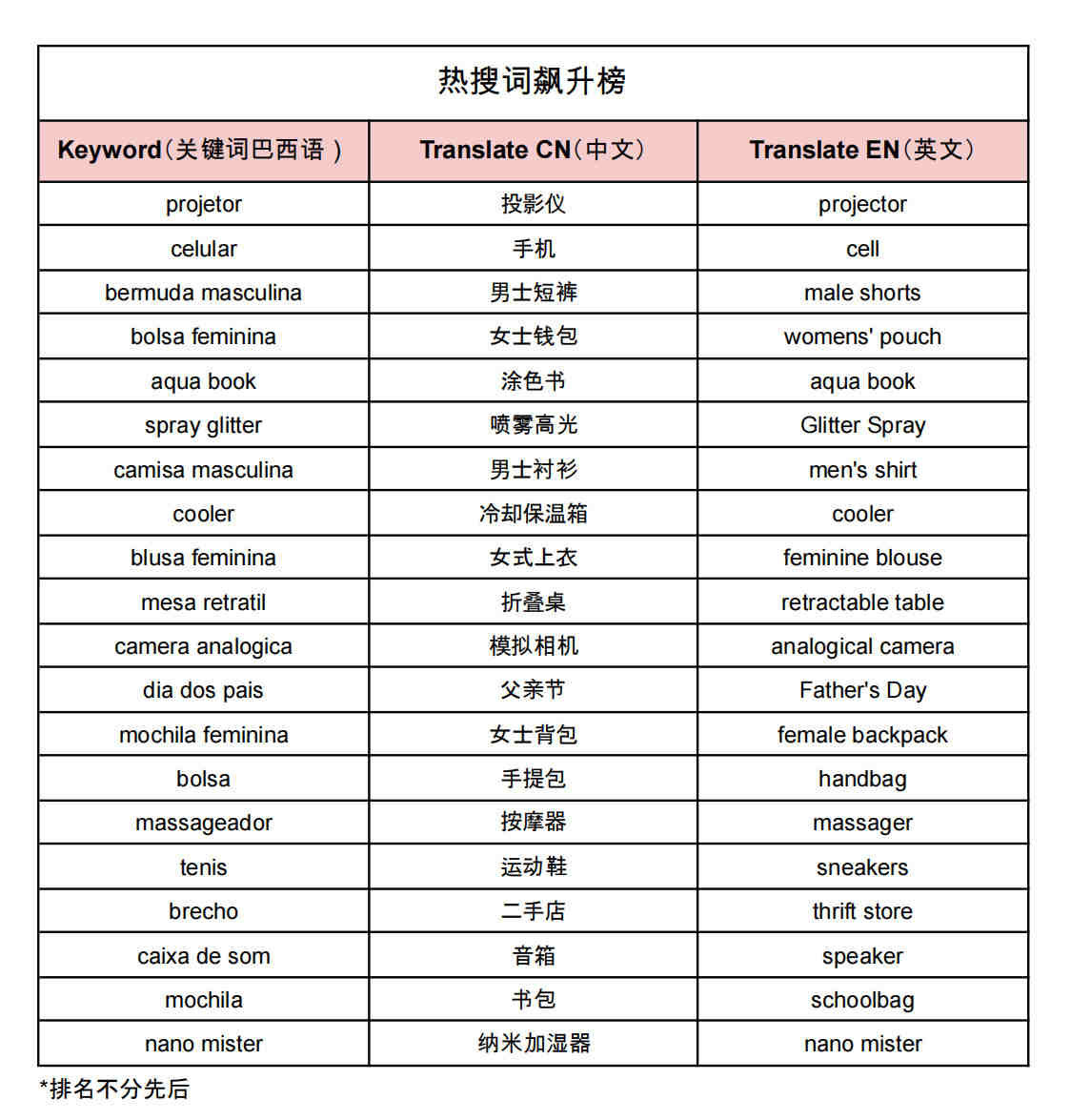 热搜词飙升榜

| Keyword（关键词巴西语 ） | Translate CN（中文） | Translate EN（英文） |
|---|---|---|
| projetor | 投影仪 | projector |
| celular | 手机 | cell |
| bermuda masculina | 男士短裤 | male shorts |
| bolsa feminina | 女士钱包 | womens' pouch |
| aqua book | 涂色书 | aqua book |
| spray glitter | 喷雾高光 | Glitter Spray |
| camisa masculina | 男士衬衫 | men's shirt |
| cooler | 冷却保温箱 | cooler |
| blusa feminina | 女式上衣 | feminine blouse |
| mesa retratil | 折叠桌 | retractable table |
| camera analogica | 模拟相机 | analogical camera |
| dia dos pais | 父亲节 | Father's Day |
| mochila feminina | 女士背包 | female backpack |
| bolsa | 手提包 | handbag |
| massageador | 按摩器 | massager |
| tenis | 运动鞋 | sneakers |
| brecho | 二手店 | thrift store |
| caixa de som | 音箱 | speaker |
| mochila | 书包 | schoolbag |
| nano mister | 纳米加湿器 | nano mister |

*排名不分先后